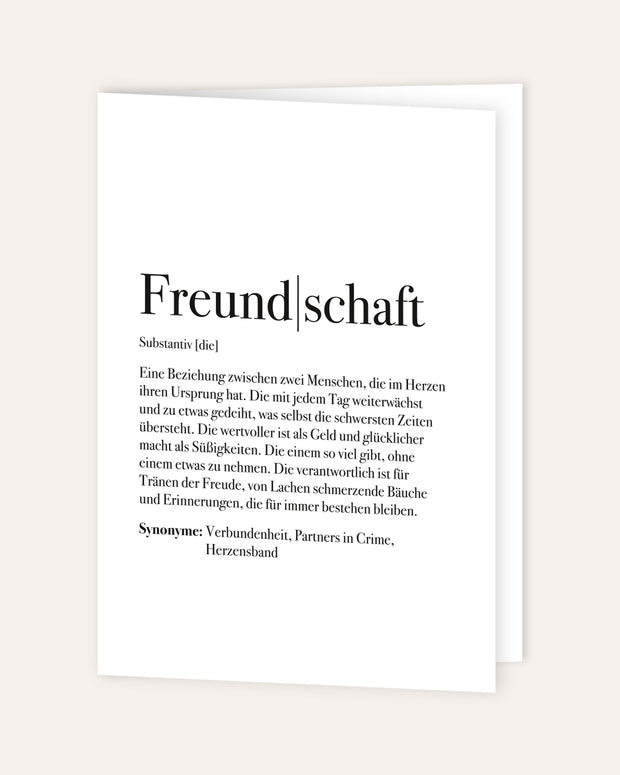 Freund|schaft

Substantiv [die]

Eine Beziehung zwischen zwei Menschen, die im Herzen ihren Ursprung hat. Die mit jedem Tag weiterwächst und zu etwas gedeiht, was selbst die schwersten Zeiten übersteht. Die wertvoller ist als Geld und glücklicher macht als Süßigkeiten. Die einem so viel gibt, ohne einem etwas zu nehmen. Die verantwortlich ist für Tränen der Freude, von Lachen schmerzende Bäuche und Erinnerungen, die für immer bestehen bleiben.

Synonyme: Verbundenheit, Partners in Crime, Herzensband